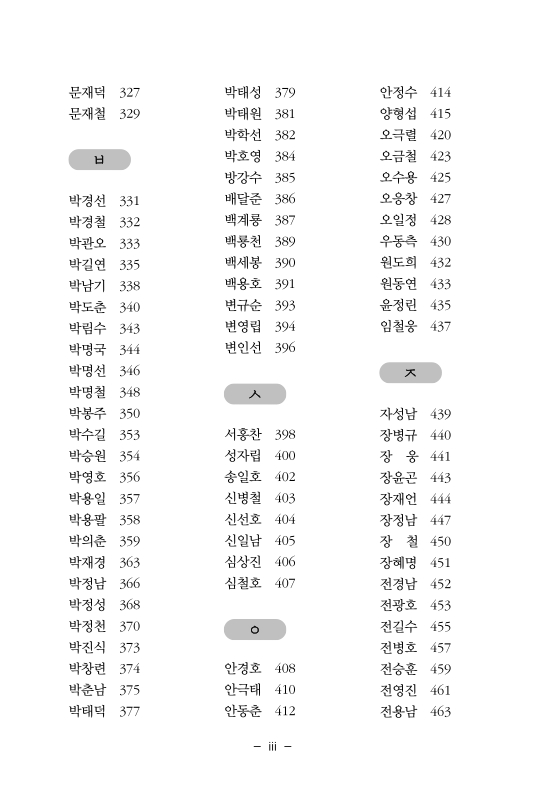 문재덕 327
문재철 329

ㅂ

박경선 331
박경철 332
박관오 333
박길연 335
박남기 338
박도춘 340
박림수 343
박명국 344
박명선 346
박명철 348
박봉주 350
박수길 353
박승원 354
박영호 356
박용일 357
박용팔 358
박의춘 359
박재경 363
박정남 366
박정성 368
박정천 370
박진식 373
박창련 374
박춘남 375
박태덕 377

박태성 379
박태원 381
박학선 382
박호영 384
방강수 385
배달준 386
백계룡 387
백룡천 389
백세봉 390
백용호 391
변규순 393
변영립 394
변인선 396

ㅅ

서홍찬 398
성자립 400
송일호 402
신병철 403
신선호 404
신일남 405
심상진 406
심철호 407

ㅇ

안경호 408
안극태 410
안동춘 412

안정수 414
양형섭 415
오극렬 420
오금철 423
오수용 425
오응창 427
오일정 428
우동측 430
원도희 432
원동연 433
윤정린 435
임철웅 437

ㅈ

자성남 439
장병규 440
장 웅 441
장윤곤 443
장재언 444
장정남 447
장 철 450
장혜명 451
전경남 452
전광호 453
전길수 455
전병호 457
전승훈 459
전영진 461
전용남 463

– iii –